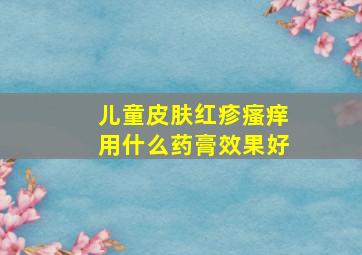 儿童皮肤红疹瘙痒
用什么药膏效果好